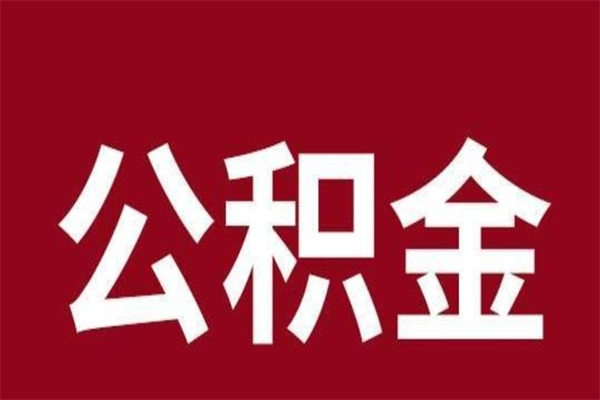 公积金